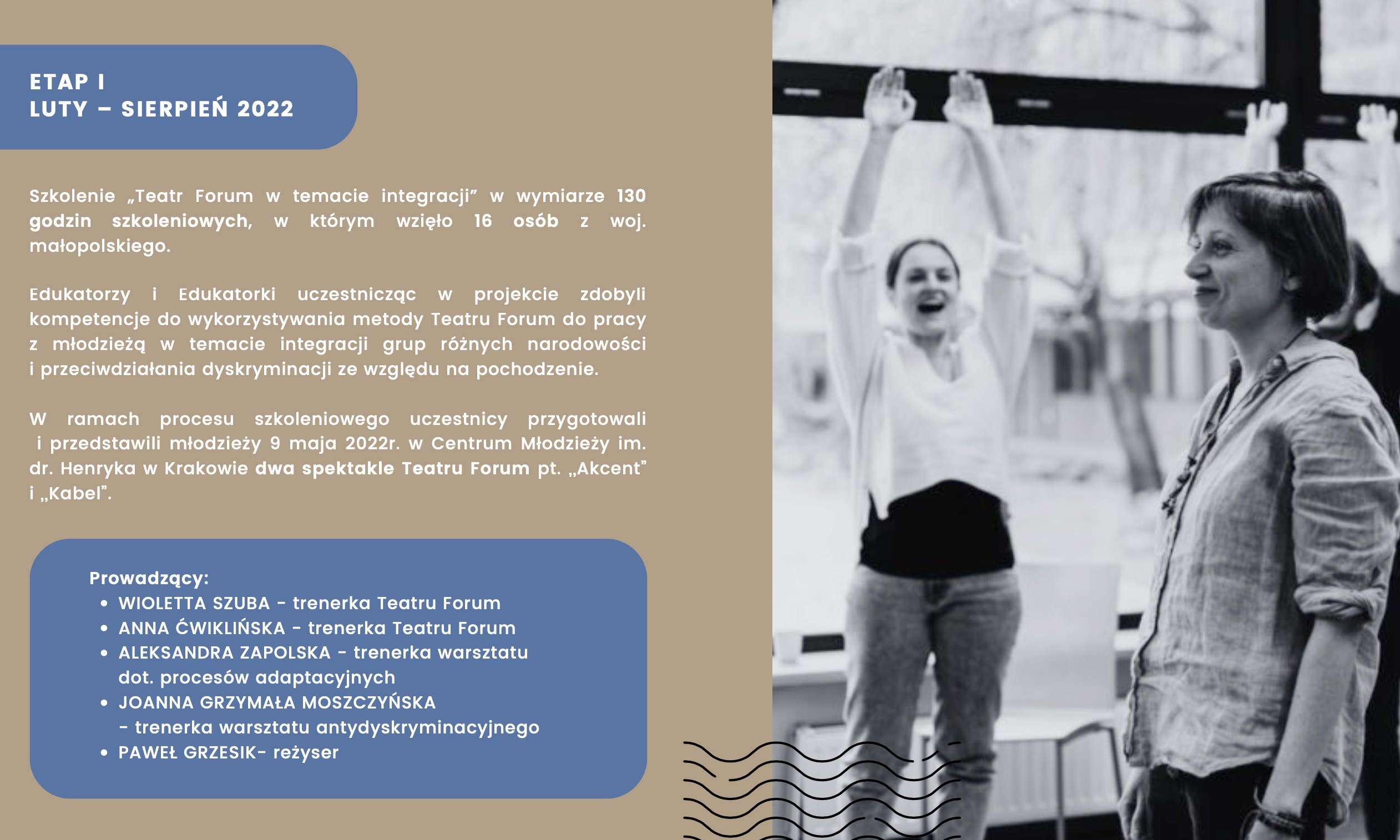 ETAP I
LUTY – SIERPIEŃ 2022

Szkolenie „Teatr Forum w temacie integracji” w wymiarze 130 godzin szkoleniowych, w którym wzięło 16 osób z woj. małopolskiego.

Edukatorzy i Edukatorki uczestnicząc w projekcie zdobyli kompetencje do wykorzystywania metody Teatru Forum do pracy z młodzieżą w temacie integracji grup różnych narodowości i przeciwdziałania dyskryminacji ze względu na pochodzenie.

W ramach procesu szkoleniowego uczestnicy przygotowali i przedstawili młodzieży 9 maja 2022r. w Centrum Młodzieży im. dr. Henryka w Krakowie dwa spektakle Teatru Forum pt. „Akcent” i „Kabel”.

Prowadzący:
• WIOLETTA SZUBA - trenerka Teatru Forum
• ANNA ĆWIKLIŃSKA - trenerka Teatru Forum
• ALEKSANDRA ZAPOLSKA - trenerka warsztatu dot. procesów adaptacyjnych
• JOANNA GRZYMAŁA MOSZCZYŃSKA - trenerka warsztatu antydyskryminacyjnego
• PAWEŁ GRZESIK- reżyser